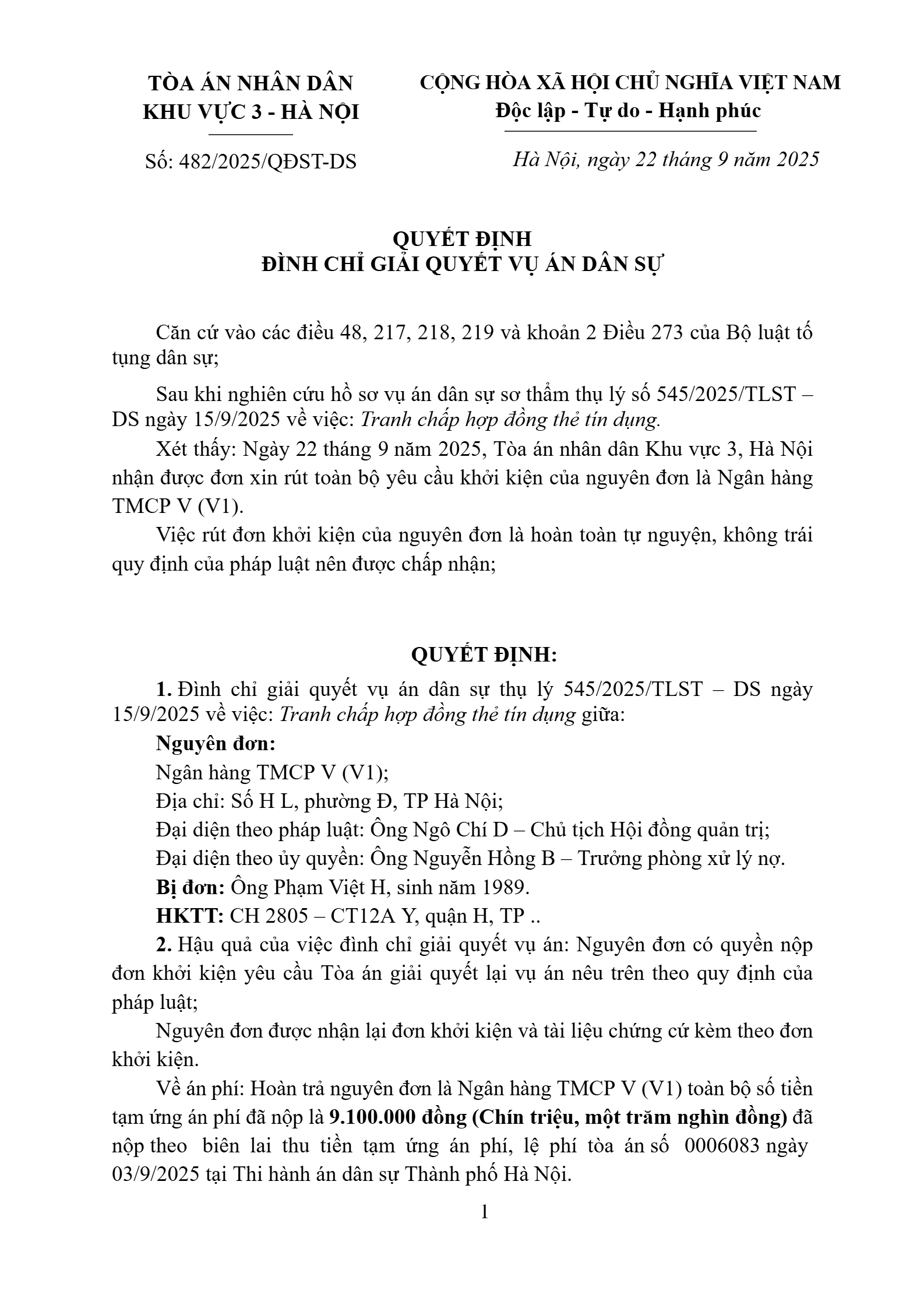 TÒA ÁN NHÂN DÂN
KHU VỰC 3 - HÀ NỘI

Số: 482/2025/QĐST-DS

CỘNG HÒA XÃ HỘI CHỦ NGHĨA VIỆT NAM
Độc lập - Tự do - Hạnh phúc

Hà Nội, ngày 22 tháng 9 năm 2025

QUYẾT ĐỊNH
ĐÌNH CHỈ GIẢI QUYẾT VỤ ÁN DÂN SỰ

Căn cứ vào các điều 48, 217, 218, 219 và khoản 2 Điều 273 của Bộ luật tố tụng dân sự;

Sau khi nghiên cứu hồ sơ vụ án dân sự sơ thẩm thụ lý số 545/2025/TLST – DS ngày 15/9/2025 về việc: Tranh chấp hợp đồng thẻ tín dụng.

Xét thấy: Ngày 22 tháng 9 năm 2025, Tòa án nhân dân Khu vực 3, Hà Nội nhận được đơn xin rút toàn bộ yêu cầu khởi kiện của nguyên đơn là Ngân hàng TMCP V (V1).

Việc rút đơn khởi kiện của nguyên đơn là hoàn toàn tự nguyện, không trái quy định của pháp luật nên được chấp nhận;

QUYẾT ĐỊNH:

1. Đình chỉ giải quyết vụ án dân sự thụ lý 545/2025/TLST – DS ngày 15/9/2025 về việc: Tranh chấp hợp đồng thẻ tín dụng giữa:

Nguyên đơn:

Ngân hàng TMCP V (V1);

Địa chỉ: Số H L, phường Đ, TP Hà Nội;

Đại diện theo pháp luật: Ông Ngô Chí D – Chủ tịch Hội đồng quản trị;

Đại diện theo ủy quyền: Ông Nguyễn Hồng B – Trưởng phòng xử lý nợ.

Bị đơn: Ông Phạm Việt H, sinh năm 1989.

HKTT: CH 2805 – CT12A Y, quận H, TP ..

2. Hậu quả của việc đình chỉ giải quyết vụ án: Nguyên đơn có quyền nộp đơn khởi kiện yêu cầu Tòa án giải quyết lại vụ án nêu trên theo quy định của pháp luật;

Nguyên đơn được nhận lại đơn khởi kiện và tài liệu chứng cứ kèm theo đơn khởi kiện.

Về án phí: Hoàn trả nguyên đơn là Ngân hàng TMCP V (V1) toàn bộ số tiền tạm ứng án phí đã nộp là 9.100.000 đồng (Chín triệu, một trăm nghìn đồng) đã nộp theo biên lai thu tiền tạm ứng án phí, lệ phí tòa án số 0006083 ngày 03/9/2025 tại Thi hành án dân sự Thành phố Hà Nội.

1